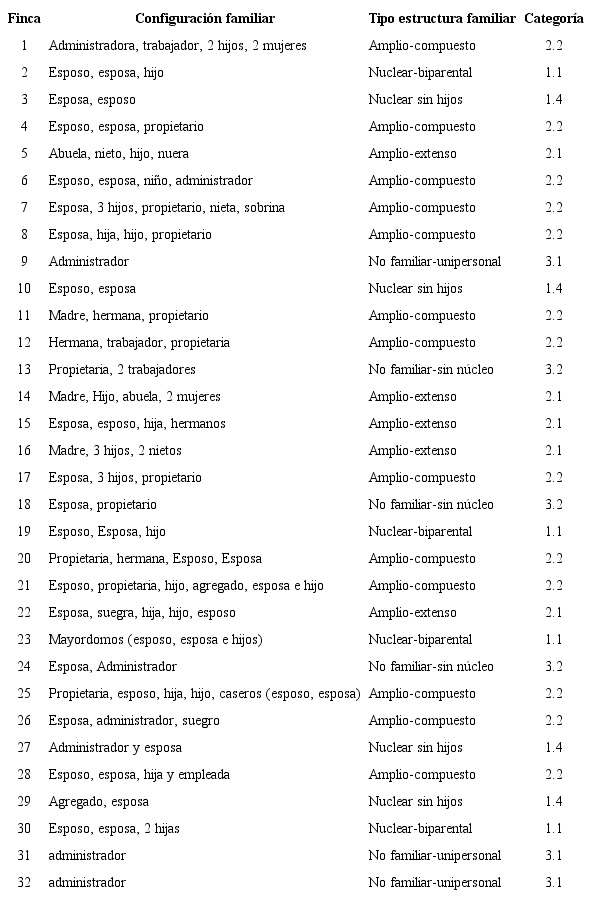 | Finca | Configuración familiar | Tipo estructura familiar | Categoría |
|---|---|---|---|
| 1 | Administradora, trabajador, 2 hijos, 2 mujeres | Amplio-compuesto | 2.2 |
| 2 | Esposo, esposa, hijo | Nuclear-biparental | 1.1 |
| 3 | Esposa, esposo | Nuclear sin hijos | 1.4 |
| 4 | Esposo, esposa, propietario | Amplio-compuesto | 2.2 |
| 5 | Abuela, nieto, hijo, nuera | Amplio-extenso | 2.1 |
| 6 | Esposo, esposa, niño, administrador | Amplio-compuesto | 2.2 |
| 7 | Esposa, 3 hijos, propietario, nieta, sobrina | Amplio-compuesto | 2.2 |
| 8 | Esposa, hija, hijo, propietario | Amplio-compuesto | 2.2 |
| 9 | Administrador | No familiar-unipersonal | 3.1 |
| 10 | Esposo, esposa | Nuclear sin hijos | 1.4 |
| 11 | Madre, hermana, propietario | Amplio-compuesto | 2.2 |
| 12 | Hermana, trabajador, propietaria | Amplio-compuesto | 2.2 |
| 13 | Propietaria, 2 trabajadores | No familiar-sin núcleo | 3.2 |
| 14 | Madre, Hijo, abuela, 2 mujeres | Amplio-extenso | 2.1 |
| 15 | Esposa, esposo, hija, hermanos | Amplio-extenso | 2.1 |
| 16 | Madre, 3 hijos, 2 nietos | Amplio-extenso | 2.1 |
| 17 | Esposa, 3 hijos, propietario | Amplio-compuesto | 2.2 |
| 18 | Esposa, propietario | No familiar-sin núcleo | 3.2 |
| 19 | Esposo, Esposa, hijo | Nuclear-biparental | 1.1 |
| 20 | Propietaria, hermana, Esposo, Esposa | Amplio-compuesto | 2.2 |
| 21 | Esposo, propietaria, hijo, agregado, esposa e hijo | Amplio-compuesto | 2.2 |
| 22 | Esposa, suegra, hija, hijo, esposo | Amplio-extenso | 2.1 |
| 23 | Mayordomos (esposo, esposa e hijos) | Nuclear-biparental | 1.1 |
| 24 | Esposa, Administrador | No familiar-sin núcleo | 3.2 |
| 25 | Propietaria, esposo, hija, hijo, caseros (esposo, esposa) | Amplio-compuesto | 2.2 |
| 26 | Esposa, administrador, suegro | Amplio-compuesto | 2.2 |
| 27 | Administrador y esposa | Nuclear sin hijos | 1.4 |
| 28 | Esposo, esposa, hija y empleada | Amplio-compuesto | 2.2 |
| 29 | Agregado, esposa | Nuclear sin hijos | 1.4 |
| 30 | Esposo, esposa, 2 hijas | Nuclear-biparental | 1.1 |
| 31 | administrador | No familiar-unipersonal | 3.1 |
| 32 | administrador | No familiar-unipersonal | 3.1 |